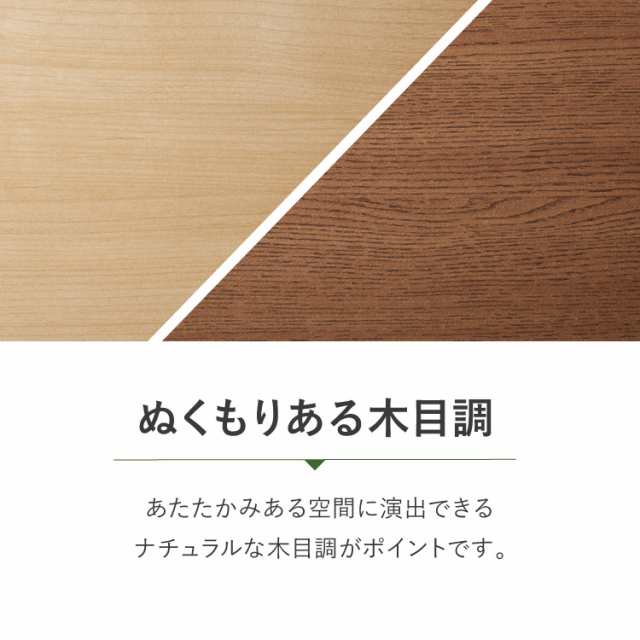 ぬくもりある木目調

あたたかみある空間に演出できる
ナチュラルな木目調がポイントです。